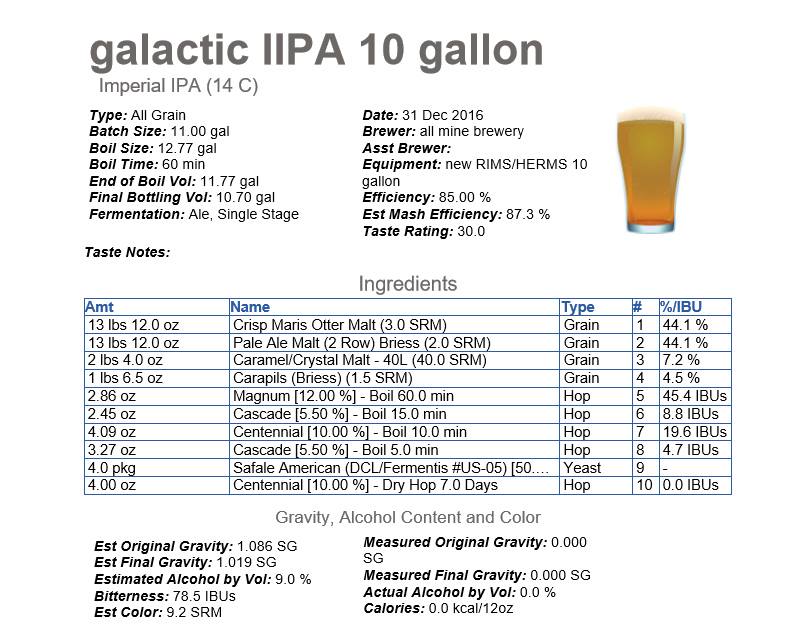 galactic IIPA 10 gallon
Imperial IPA (14 C)

Type: All Grain
Batch Size: 11.00 gal
Boil Size: 12.77 gal
Boil Time: 60 min
End of Boil Vol: 11.77 gal
Final Bottling Vol: 10.70 gal
Fermentation: Ale, Single Stage

Date: 31 Dec 2016
Brewer: all mine brewery
Asst Brewer:
Equipment: new RIMS/HERMS 10 gallon
Efficiency: 85.00 %
Est Mash Efficiency: 87.3 %
Taste Rating: 30.0

Taste Notes:

Ingredients

| Amt | Name | Type | # | %/IBU |
|---|---|---|---|---|
| 13 lbs 12.0 oz | Crisp Maris Otter Malt (3.0 SRM) | Grain | 1 | 44.1 % |
| 13 lbs 12.0 oz | Pale Ale Malt (2 Row) Briess (2.0 SRM) | Grain | 2 | 44.1 % |
| 2 lbs 4.0 oz | Caramel/Crystal Malt - 40L (40.0 SRM) | Grain | 3 | 7.2 % |
| 1 lbs 6.5 oz | Carapils (Briess) (1.5 SRM) | Grain | 4 | 4.5 % |
| 2.86 oz | Magnum [12.00 %] - Boil 60.0 min | Hop | 5 | 45.4 IBUs |
| 2.45 oz | Cascade [5.50 %] - Boil 15.0 min | Hop | 6 | 8.8 IBUs |
| 4.09 oz | Centennial [10.00 %] - Boil 10.0 min | Hop | 7 | 19.6 IBUs |
| 3.27 oz | Cascade [5.50 %] - Boil 5.0 min | Hop | 8 | 4.7 IBUs |
| 4.0 pkg | Safale American (DCL/Fermentis #US-05) [50.… | Yeast | 9 | - |
| 4.00 oz | Centennial [10.00 %] - Dry Hop 7.0 Days | Hop | 10 | 0.0 IBUs |

Gravity, Alcohol Content and Color

Est Original Gravity: 1.086 SG
Est Final Gravity: 1.019 SG
Estimated Alcohol by Vol: 9.0 %
Bitterness: 78.5 IBUs
Est Color: 9.2 SRM

Measured Original Gravity: 0.000 SG
Measured Final Gravity: 0.000 SG
Actual Alcohol by Vol: 0.0 %
Calories: 0.0 kcal/12oz